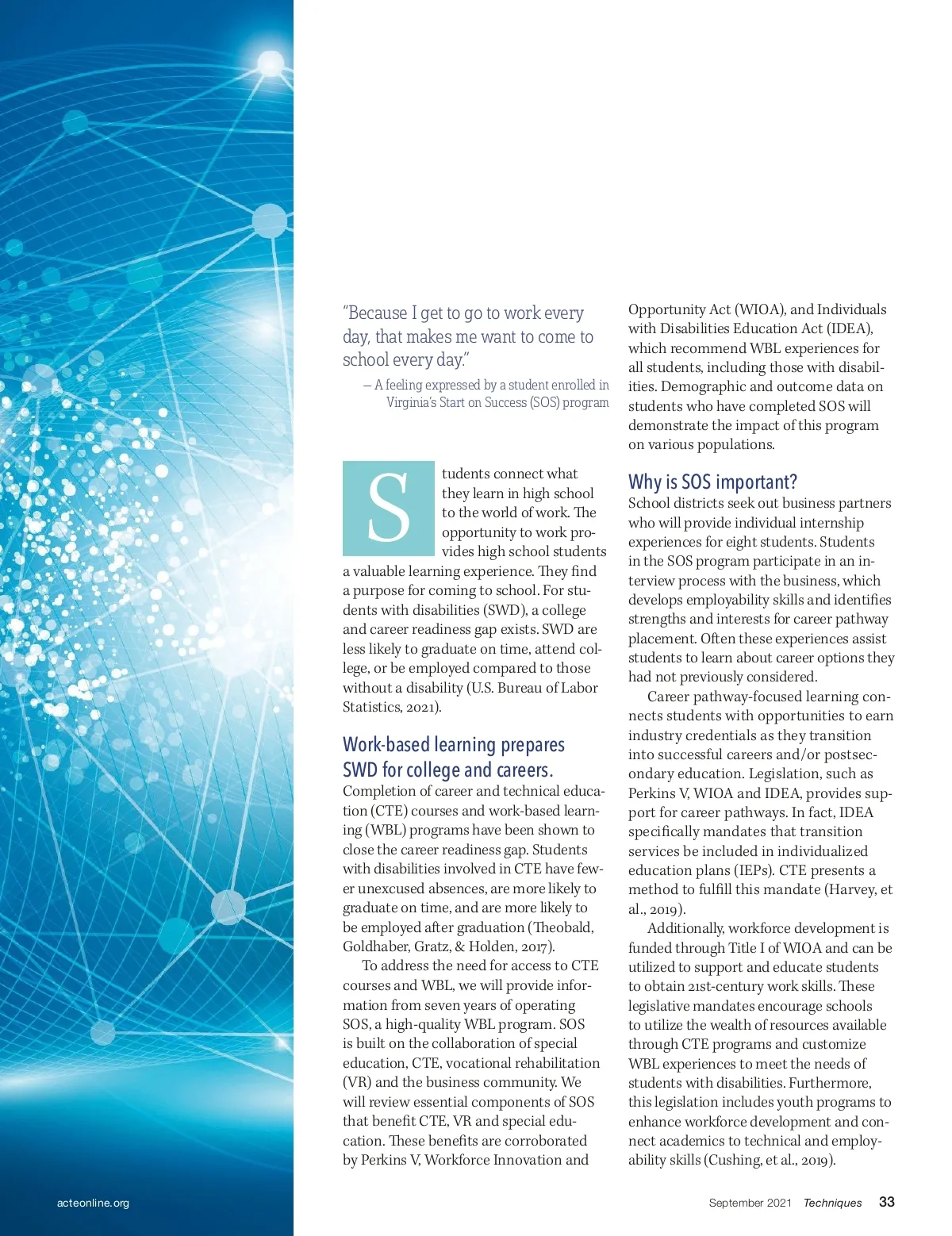 "Because I get to go to work every day, that makes me want to come to school every day."

— A feeling expressed by a student enrolled in Virginia's Start on Success (SOS) program

Students connect what they learn in high school to the world of work. The opportunity to work provides high school students a valuable learning experience. They find a purpose for coming to school. For students with disabilities (SWD), a college and career readiness gap exists. SWD are less likely to graduate on time, attend college, or be employed compared to those without a disability (U.S. Bureau of Labor Statistics, 2021).

Work-based learning prepares SWD for college and careers.

Completion of career and technical education (CTE) courses and work-based learning (WBL) programs have been shown to close the career readiness gap. Students with disabilities involved in CTE have fewer unexcused absences, are more likely to graduate on time, and are more likely to be employed after graduation (Theobald, Goldhaber, Gratz, & Holden, 2017).

To address the need for access to CTE courses and WBL, we will provide information from seven years of operating SOS, a high-quality WBL program. SOS is built on the collaboration of special education, CTE, vocational rehabilitation (VR) and the business community. We will review essential components of SOS that benefit CTE, VR and special education. These benefits are corroborated by Perkins V, Workforce Innovation and Opportunity Act (WIOA), and Individuals with Disabilities Education Act (IDEA), which recommend WBL experiences for all students, including those with disabilities. Demographic and outcome data on students who have completed SOS will demonstrate the impact of this program on various populations.

Why is SOS important?

School districts seek out business partners who will provide individual internship experiences for eight students. Students in the SOS program participate in an interview process with the business, which develops employability skills and identifies strengths and interests for career pathway placement. Often these experiences assist students to learn about career options they had not previously considered.

Career pathway-focused learning connects students with opportunities to earn industry credentials as they transition into successful careers and/or postsecondary education. Legislation, such as Perkins V, WIOA and IDEA, provides support for career pathways. In fact, IDEA specifically mandates that transition services be included in individualized education plans (IEPs). CTE presents a method to fulfill this mandate (Harvey, et al., 2019).

Additionally, workforce development is funded through Title I of WIOA and can be utilized to support and educate students to obtain 21st-century work skills. These legislative mandates encourage schools to utilize the wealth of resources available through CTE programs and customize WBL experiences to meet the needs of students with disabilities. Furthermore, this legislation includes youth programs to enhance workforce development and connect academics to technical and employability skills (Cushing, et al., 2019).

acteonline.org

September 2021 Techniques 33